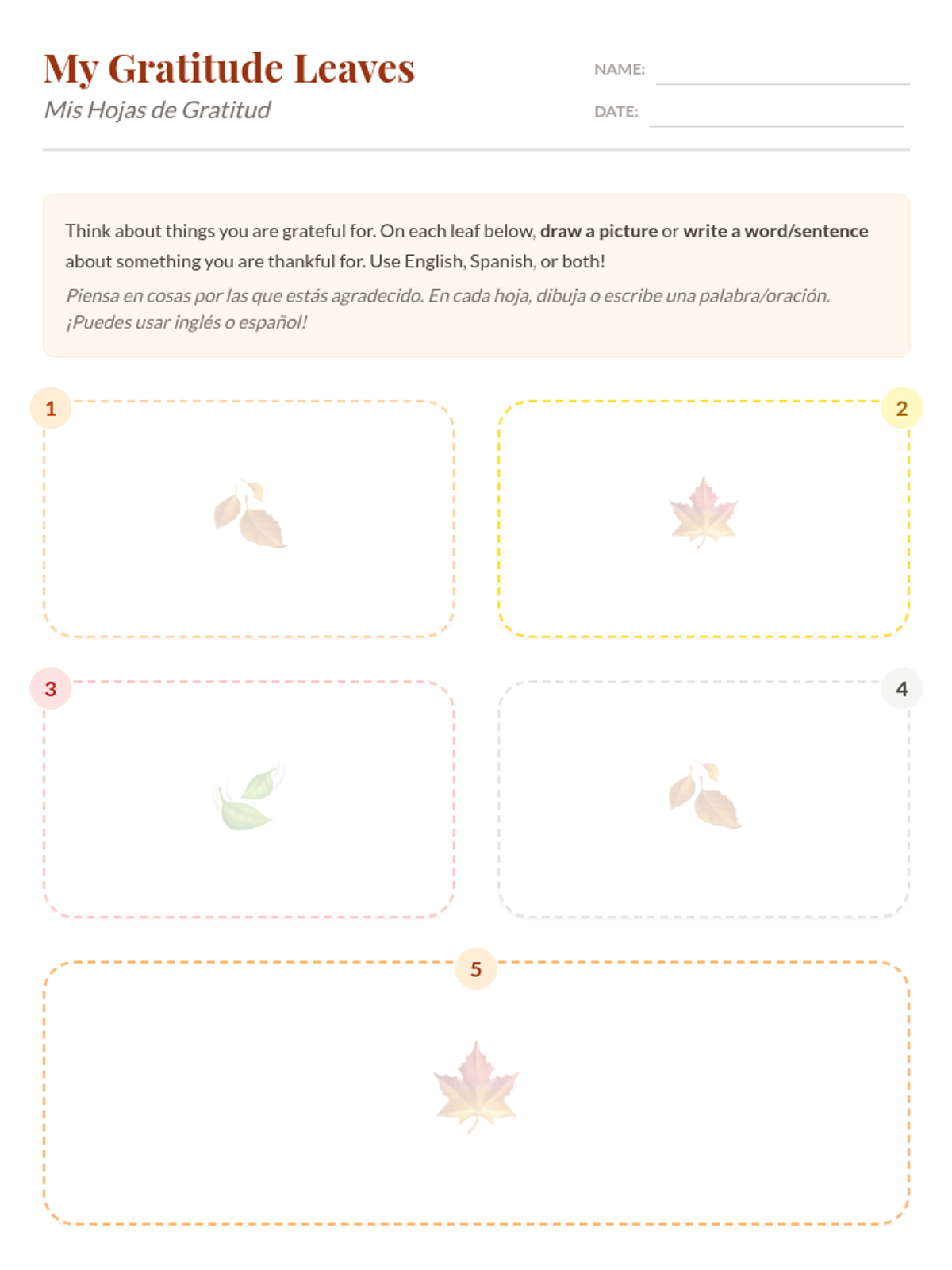 My Gratitude Leaves
Mis Hojas de Gratitud

NAME: ____

DATE: ____

Think about things you are grateful for. On each leaf below, draw a picture or write a word/sentence about something you are thankful for. Use English, Spanish, or both!

Piensa en cosas por las que estás agradecido. En cada hoja, dibuja o escribe una palabra/oración. ¡Puedes usar inglés o español!

1

2

3

4

5